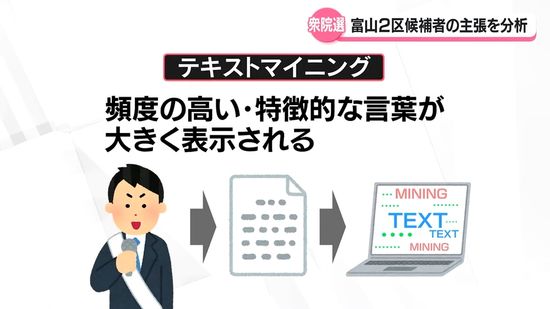 衆院選 富山2区候補者の主張を分析

テキストマイニング

頻度の高い・特徴的な言葉が大きく表示される

MINING
TEXT
TEXT
MINING